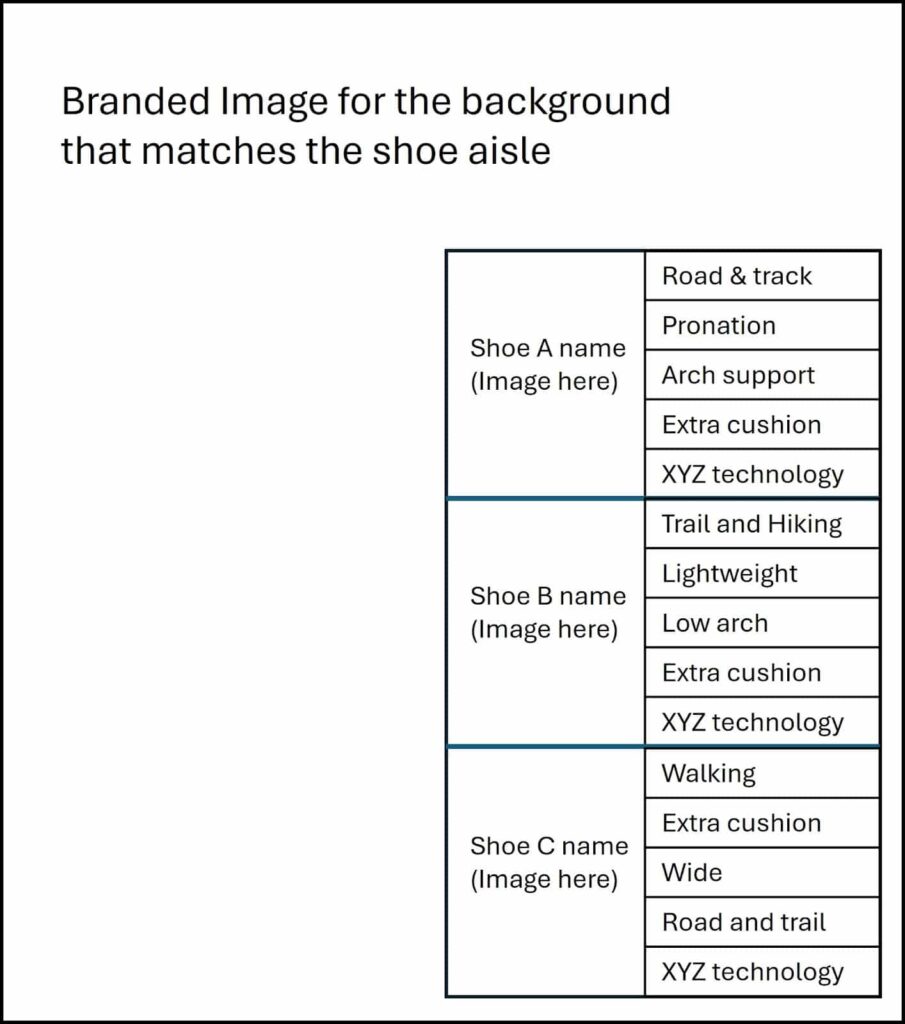 Branded Image for the background that matches the shoe aisle

| | |
|---|---|
| Shoe A name (Image here) | Road & track |
| | Pronation |
| | Arch support |
| | Extra cushion |
| | XYZ technology |
| Shoe B name (Image here) | Trail and Hiking |
| | Lightweight |
| | Low arch |
| | Extra cushion |
| | XYZ technology |
| Shoe C name (Image here) | Walking |
| | Extra cushion |
| | Wide |
| | Road and trail |
| | XYZ technology |